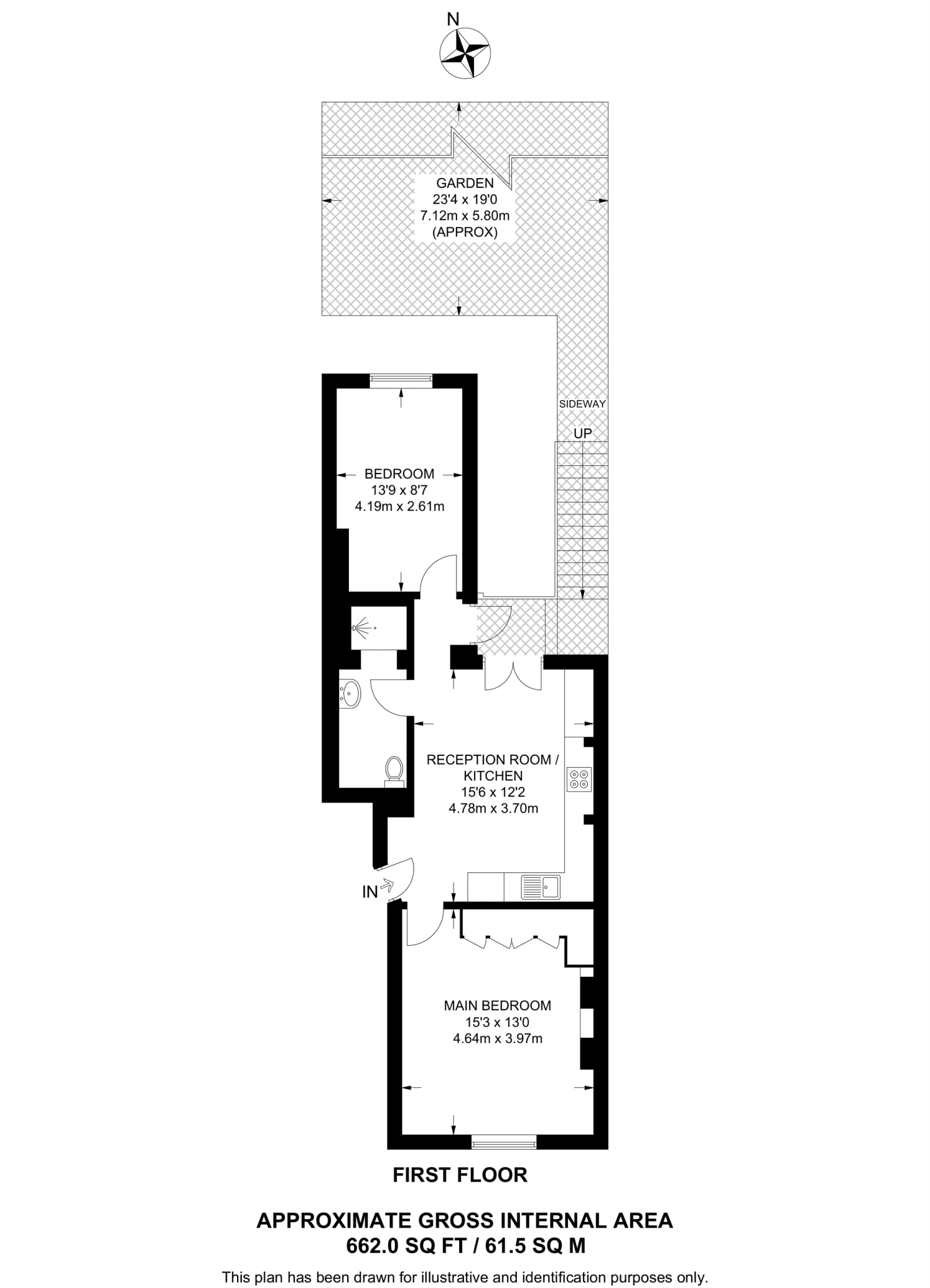 N

GARDEN
23'4 x 19'0
7.12m x 5.80m
(APPROX)

SIDEWAY

UP

BEDROOM
13'9 x 8'7
4.19m x 2.61m

RECEPTION ROOM / KITCHEN
15'6 x 12'2
4.78m x 3.70m

IN

MAIN BEDROOM
15'3 x 13'0
4.64m x 3.97m

FIRST FLOOR

APPROXIMATE GROSS INTERNAL AREA
662.0 SQ FT / 61.5 SQ M

This plan has been drawn for illustrative and identification purposes only.